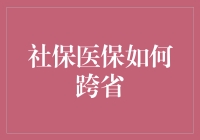 社保医保如何跨省